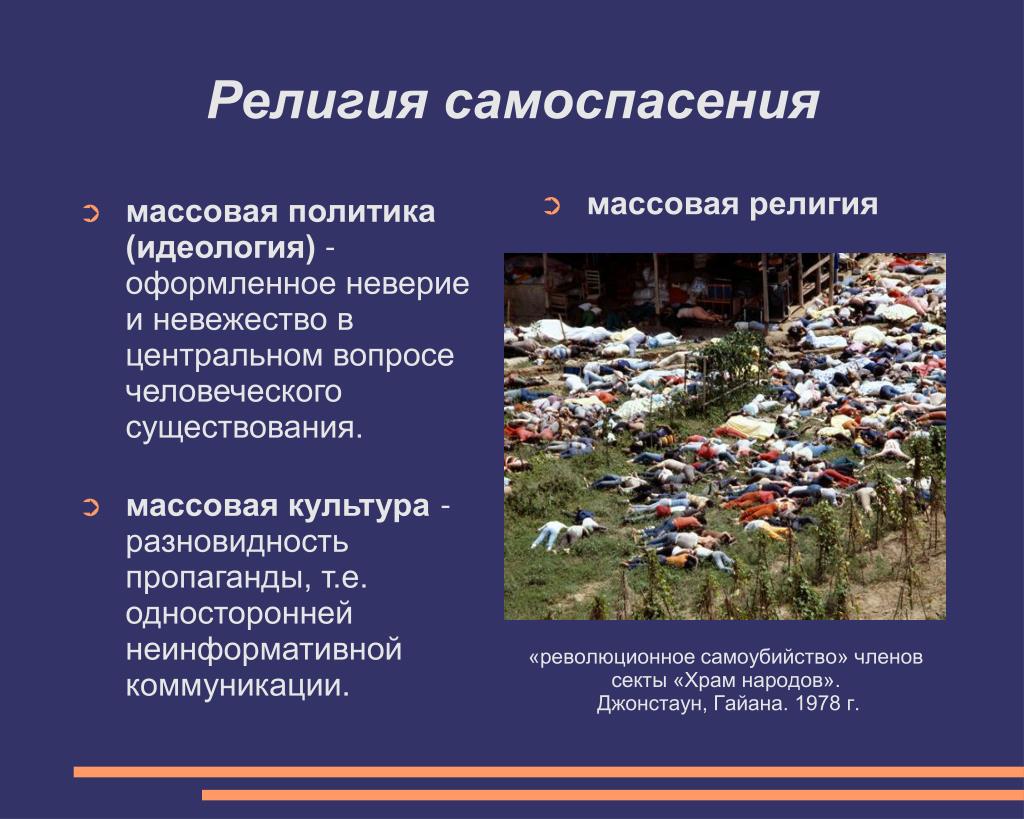 Религия самоспасения

массовая политика (идеология) - оформленное неверие и невежество в центральном вопросе человеческого существования.

массовая культура - разновидность пропаганды, т.е. односторонней неинформативной коммуникации.

массовая религия

«революционное самоубийство» членов секты «Храм народов». Джонстаун, Гайана. 1978 г.